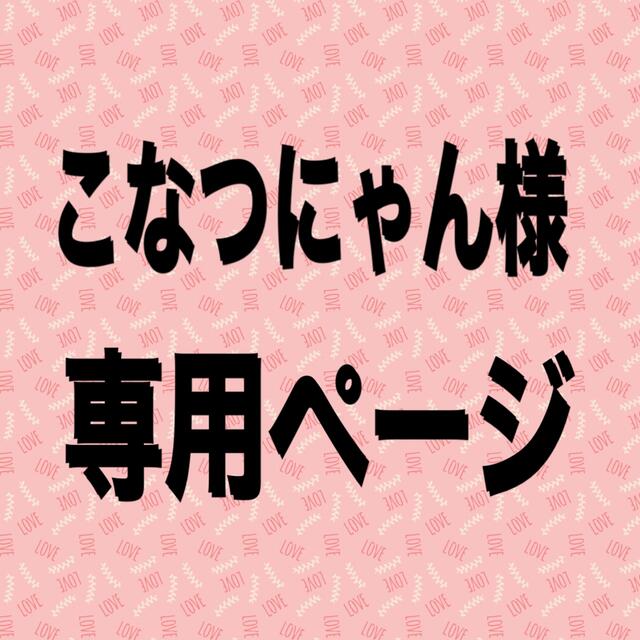 こなつにゃん様
専用ページ